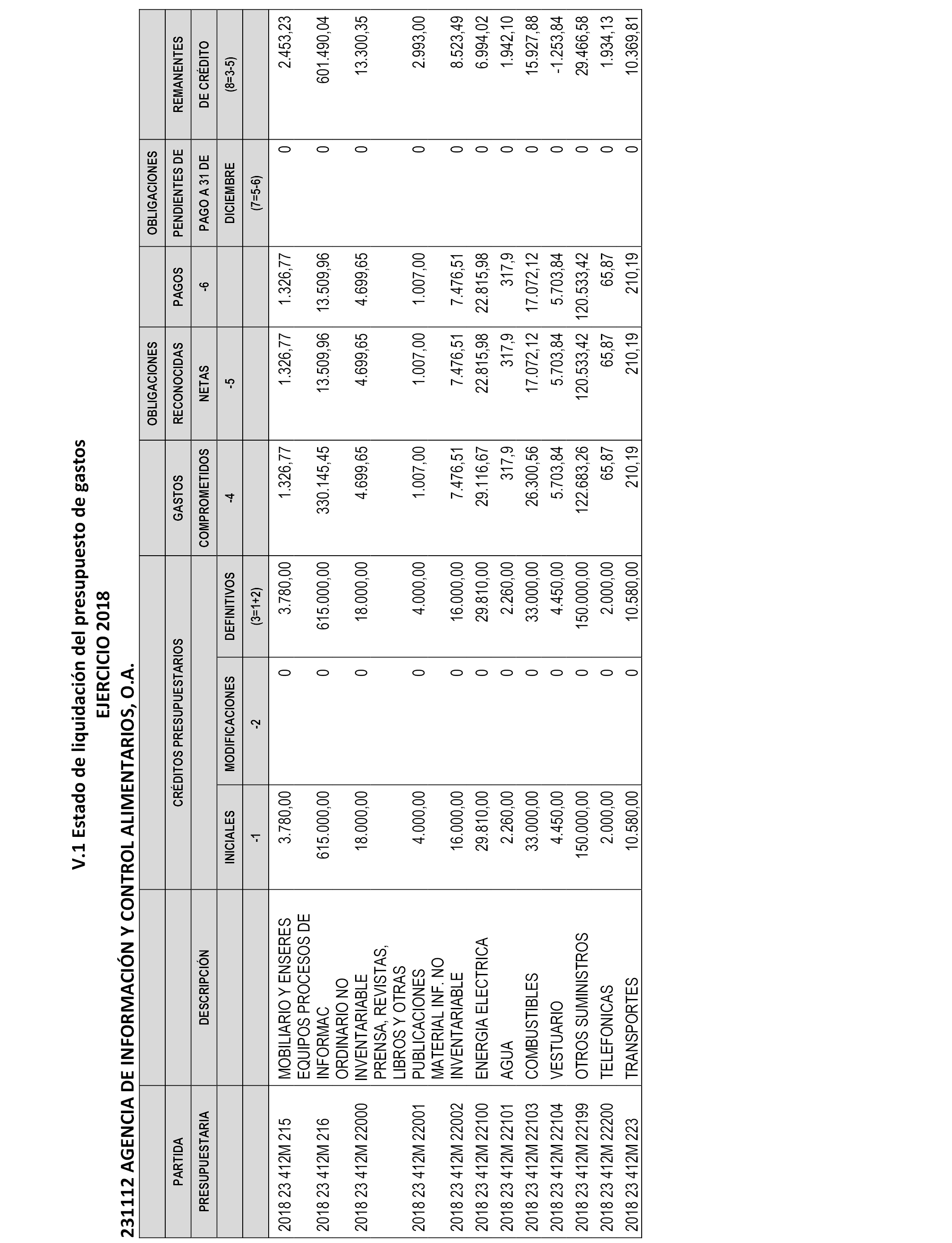 V.1 Estado de liquidación del presupuesto de gastos
EJERCICIO 2018
231112 AGENCIA DE INFORMACIÓN Y CONTROL ALIMENTARIOS, O.A.

| PARTIDA PRESUPUESTARIA | DESCRIPCIÓN | CRÉDITOS PRESUPUESTARIOS INICIALES -1 | CRÉDITOS PRESUPUESTARIOS MODIFICACIONES -2 | CRÉDITOS PRESUPUESTARIOS DEFINITIVOS (3=1+2) | GASTOS COMPROMETIDOS -4 | OBLIGACIONES RECONOCIDAS NETAS -5 | PAGOS -6 | OBLIGACIONES PENDIENTES DE PAGO A 31 DE DICIEMBRE (7=5-6) | REMANENTES DE CRÉDITO (8=3-5) |
|---|---|---|---|---|---|---|---|---|---|
| 2018 23 412M 215 | MOBILIARIO Y ENSERES | 3.780,00 | 0 | 3.780,00 | 1.326,77 | 1.326,77 | 1.326,77 | 0 | 2.453,23 |
| 2018 23 412M 216 | EQUIPOS PROCESOS DE INFORMAC | 615.000,00 | 0 | 615.000,00 | 330.145,45 | 13.509,96 | 13.509,96 | 0 | 601.490,04 |
| 2018 23 412M 22000 | ORDINARIO NO INVENTARIABLE | 18.000,00 | 0 | 18.000,00 | 4.699,65 | 4.699,65 | 4.699,65 | 0 | 13.300,35 |
| 2018 23 412M 22001 | PRENSA, REVISTAS, LIBROS Y OTRAS PUBLICACIONES | 4.000,00 | 0 | 4.000,00 | 1.007,00 | 1.007,00 | 1.007,00 | 0 | 2.993,00 |
| 2018 23 412M 22002 | MATERIAL INF. NO INVENTARIABLE | 16.000,00 | 0 | 16.000,00 | 7.476,51 | 7.476,51 | 7.476,51 | 0 | 8.523,49 |
| 2018 23 412M 22100 | ENERGIA ELECTRICA | 29.810,00 | 0 | 29.810,00 | 29.116,67 | 22.815,98 | 22.815,98 | 0 | 6.994,02 |
| 2018 23 412M 22101 | AGUA | 2.260,00 | 0 | 2.260,00 | 317,9 | 317,9 | 317,9 | 0 | 1.942,10 |
| 2018 23 412M 22103 | COMBUSTIBLES | 33.000,00 | 0 | 33.000,00 | 26.300,56 | 17.072,12 | 17.072,12 | 0 | 15.927,88 |
| 2018 23 412M 22104 | VESTUARIO | 4.450,00 | 0 | 4.450,00 | 5.703,84 | 5.703,84 | 5.703,84 | 0 | -1.253,84 |
| 2018 23 412M 22199 | OTROS SUMINISTROS | 150.000,00 | 0 | 150.000,00 | 122.683,26 | 120.533,42 | 120.533,42 | 0 | 29.466,58 |
| 2018 23 412M 22200 | TELEFONICAS | 2.000,00 | 0 | 2.000,00 | 65,87 | 65,87 | 65,87 | 0 | 1.934,13 |
| 2018 23 412M 223 | TRANSPORTES | 10.580,00 | 0 | 10.580,00 | 210,19 | 210,19 | 210,19 | 0 | 10.369,81 |